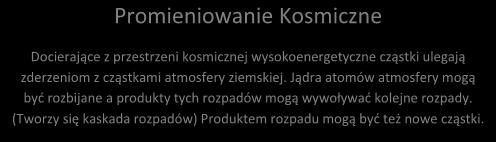 Promieniowanie Kosmiczne

Docierające z przestrzeni kosmicznej wysokoenergetyczne cząstki ulegają zderzeniom z cząstkami atmosfery ziemskiej. Jądra atomów atmosfery mogą być rozbijane a produkty tych rozpadów mogą wywoływać kolejne rozpady. (Tworzy się kaskada rozpadów) Produktem rozpadu mogą być też nowe cząstki.